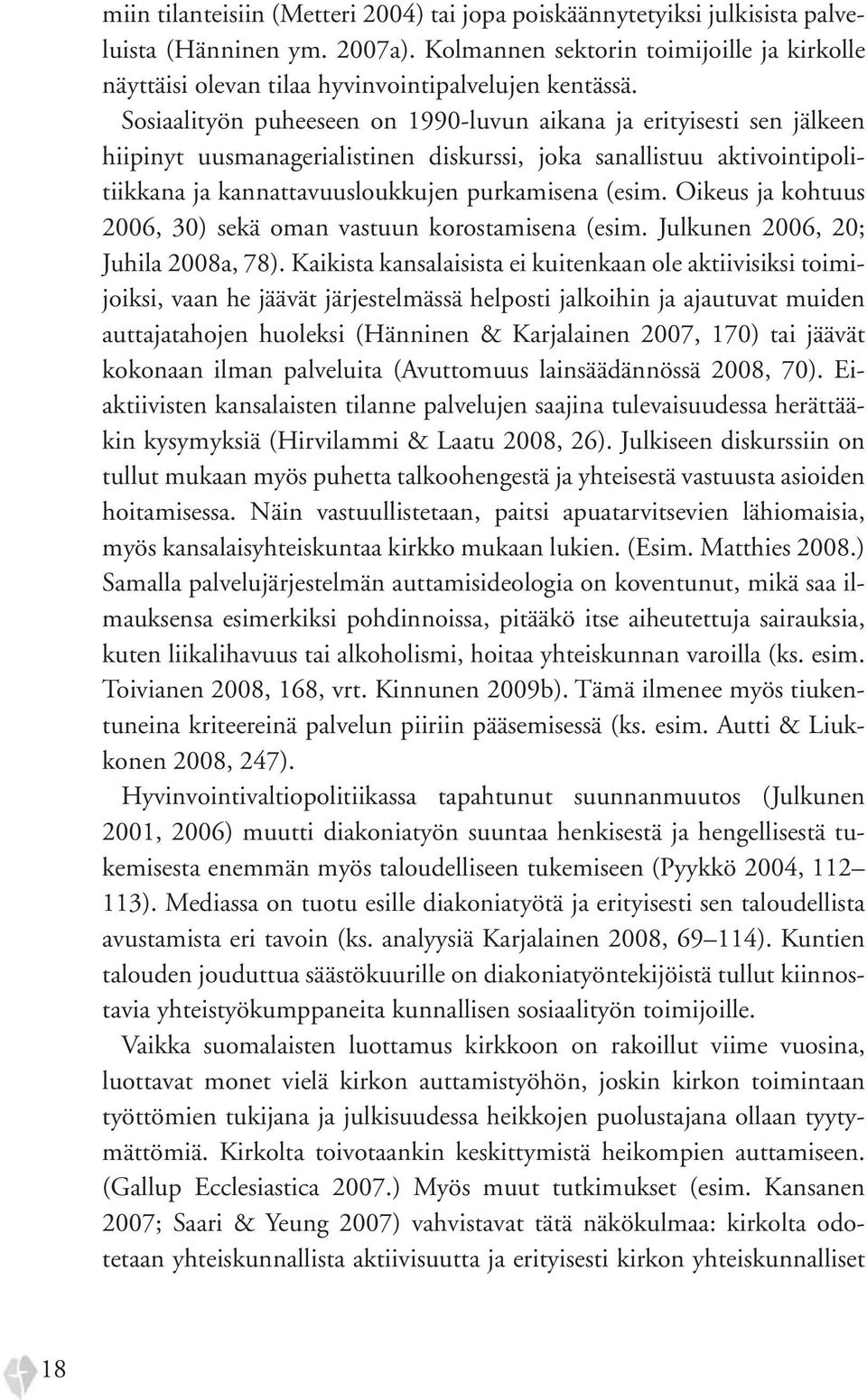 miin tilanteisiin (Metteri 2004) tai jopa poiskäännytetyiksi julkisista palveluista (Hänninen ym. 2007a). Kolmannen sektorin toimijoille ja kirkolle näyttäisi olevan tilaa hyvinvointipalvelujen kentässä.

Sosiaalityön puheeseen on 1990-luvun aikana ja erityisesti sen jälkeen hiipinyt uusmanagerialistinen diskurssi, joka sanallistuu aktivointipolitiikkana ja kannattavuusloukkujen purkamisena (esim. Oikeus ja kohtuus 2006, 30) sekä oman vastuun korostamisena (esim. Julkunen 2006, 20; Juhila 2008a, 78). Kaikista kansalaisista ei kuitenkaan ole aktiivisiksi toimijoiksi, vaan he jäävät järjestelmässä helposti jalkoihin ja ajautuvat muiden auttajatahojen huoleksi (Hänninen & Karjalainen 2007, 170) tai jäävät kokonaan ilman palveluita (Avuttomuus lainsäädännössä 2008, 70). Ei-aktiivisten kansalaisten tilanne palvelujen saajina tulevaisuudessa herättääkin kysymyksiä (Hirvilammi & Laatu 2008, 26). Julkiseen diskurssiin on tullut mukaan myös puhetta talkoohengestä ja yhteisestä vastuusta asioiden hoitamisessa. Näin vastuullistetaan, paitsi apuatarvitsevien lähiomaisia, myös kansalaisyhteiskuntaa kirkko mukaan lukien. (Esim. Matthies 2008.) Samalla palvelujärjestelmän auttamisideologia on koventunut, mikä saa ilmauksensa esimerkiksi pohdinnoissa, pitääkö itse aiheutettuja sairauksia, kuten liikalihavuus tai alkoholismi, hoitaa yhteiskunnan varoilla (ks. esim. Toivianen 2008, 168, vrt. Kinnunen 2009b). Tämä ilmenee myös tiukentuneina kriteereinä palvelun piiriin pääsemisessä (ks. esim. Autti & Liukkonen 2008, 247).

Hyvinvointivaltiopolitiikassa tapahtunut suunnanmuutos (Julkunen 2001, 2006) muutti diakoniatyön suuntaa henkisestä ja hengellisestä tukemisesta enemmän myös taloudelliseen tukemiseen (Pyykkö 2004, 112–113). Mediassa on tuotu esille diakoniatyötä ja erityisesti sen taloudellista avustamista eri tavoin (ks. analyysiä Karjalainen 2008, 69–114). Kuntien talouden jouduttua säästökuurille on diakoniatyöntekijöistä tullut kiinnostavia yhteistyökumppaneita kunnallisen sosiaalityön toimijoille.

Vaikka suomalaisten luottamus kirkkoon on rakoillut viime vuosina, luottavat monet vielä kirkon auttamistyöhön, joskin kirkon toimintaan työttömien tukijana ja julkisuudessa heikkojen puolustajana ollaan tyytymättömiä. Kirkolta toivotaankin keskittymistä heikompien auttamiseen. (Gallup Ecclesiastica 2007.) Myös muut tutkimukset (esim. Kansanen 2007; Saari & Yeung 2007) vahvistavat tätä näkökulmaa: kirkolta odotetaan yhteiskunnallista aktiivisuutta ja erityisesti kirkon yhteiskunnalliset

18